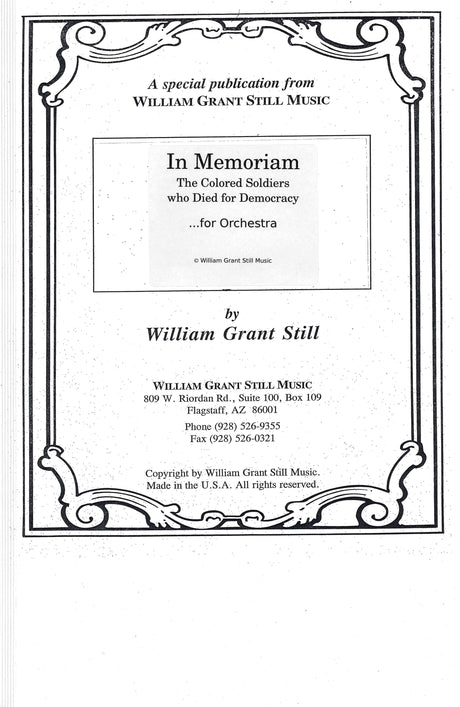 A special publication from
WILLIAM GRANT STILL MUSIC

In Memoriam
The Colored Soldiers who Died for Democracy

...for Orchestra

© William Grant Still Music

by
William Grant Still

WILLIAM GRANT STILL MUSIC
809 W. Riordan Rd., Suite 100, Box 109
Flagstaff, AZ 86001
Phone (928) 526-9355
Fax (928) 526-0321

Copyright by William Grant Still Music.
Made in the U.S.A. All rights reserved.